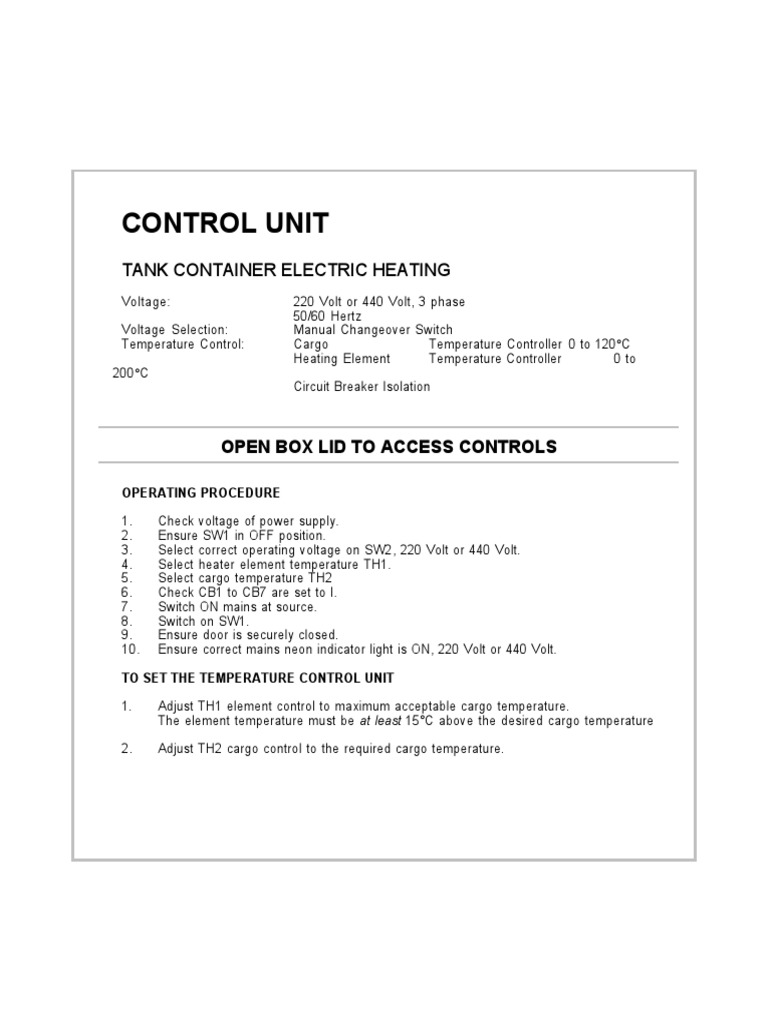 CONTROL UNIT

TANK CONTAINER ELECTRIC HEATING

Voltage: 220 Volt or 440 Volt, 3 phase
50/60 Hertz
Voltage Selection: Manual Changeover Switch
Temperature Control: Cargo Temperature Controller 0 to 120°C
Heating Element Temperature Controller 0 to 200°C
Circuit Breaker Isolation

OPEN BOX LID TO ACCESS CONTROLS

OPERATING PROCEDURE

1. Check voltage of power supply.
2. Ensure SW1 in OFF position.
3. Select correct operating voltage on SW2, 220 Volt or 440 Volt.
4. Select heater element temperature TH1.
5. Select cargo temperature TH2
6. Check CB1 to CB7 are set to I.
7. Switch ON mains at source.
8. Switch on SW1.
9. Ensure door is securely closed.
10. Ensure correct mains neon indicator light is ON, 220 Volt or 440 Volt.

TO SET THE TEMPERATURE CONTROL UNIT

1. Adjust TH1 element control to maximum acceptable cargo temperature.
The element temperature must be at least 15°C above the desired cargo temperature

2. Adjust TH2 cargo control to the required cargo temperature.